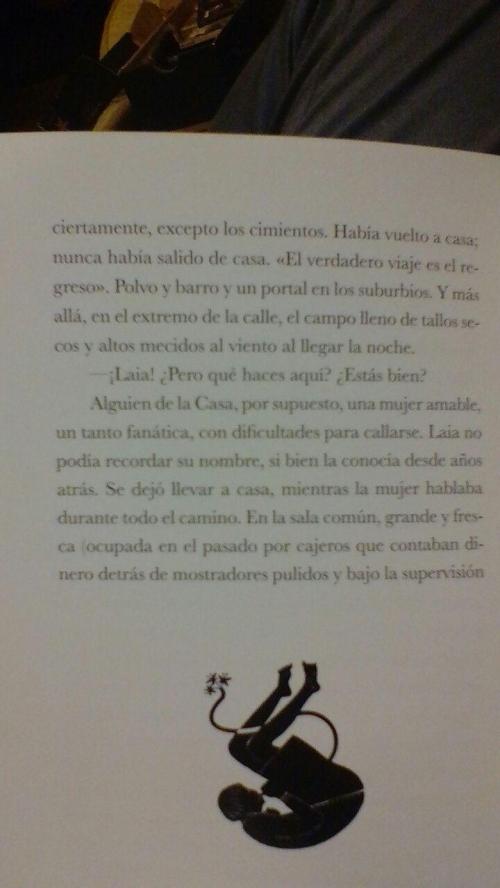 ciertamente, excepto los cimientos. Había vuelto a casa; nunca había salido de casa. «El verdadero viaje es el regreso». Polvo y barro y un portal en los suburbios. Y más allá, en el extremo de la calle, el campo lleno de tallos secos y altos mecidos al viento al llegar la noche.

—¡Laia! ¿Pero qué haces aquí? ¿Estás bien?

Alguien de la Casa, por supuesto, una mujer amable, un tanto fanática, con dificultades para callarse. Laia no podía recordar su nombre, si bien la conocía desde años atrás. Se dejó llevar a casa, mientras la mujer hablaba durante todo el camino. En la sala común, grande y fresca (ocupada en el pasado por cajeros que contaban dinero detrás de mostradores pulidos y bajo la supervisión